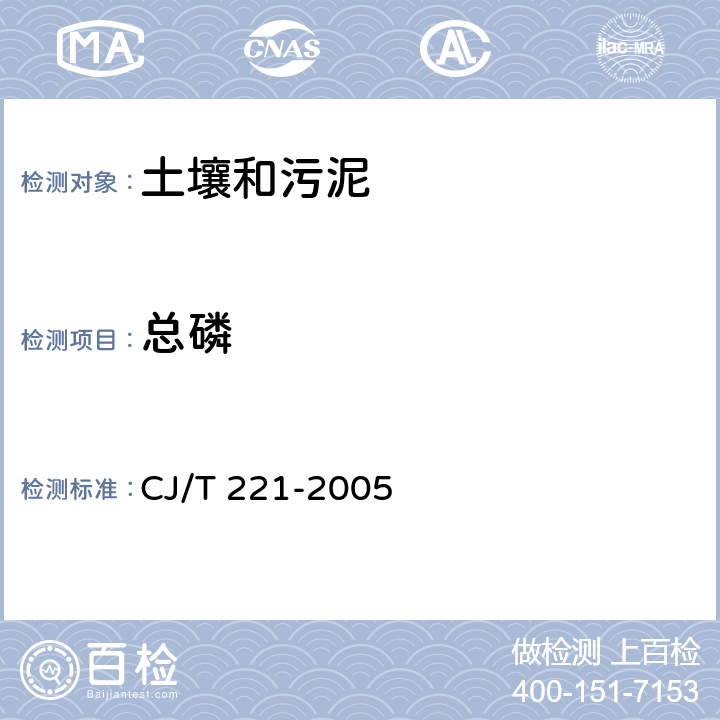 MA CNAS AL ilac-MRA

检测对象：土壤和污泥

检测项目：总磷

检测标准：CJ/T 221-2005

百检 Baijiantest.com

做检测 上百检
400-151-7153